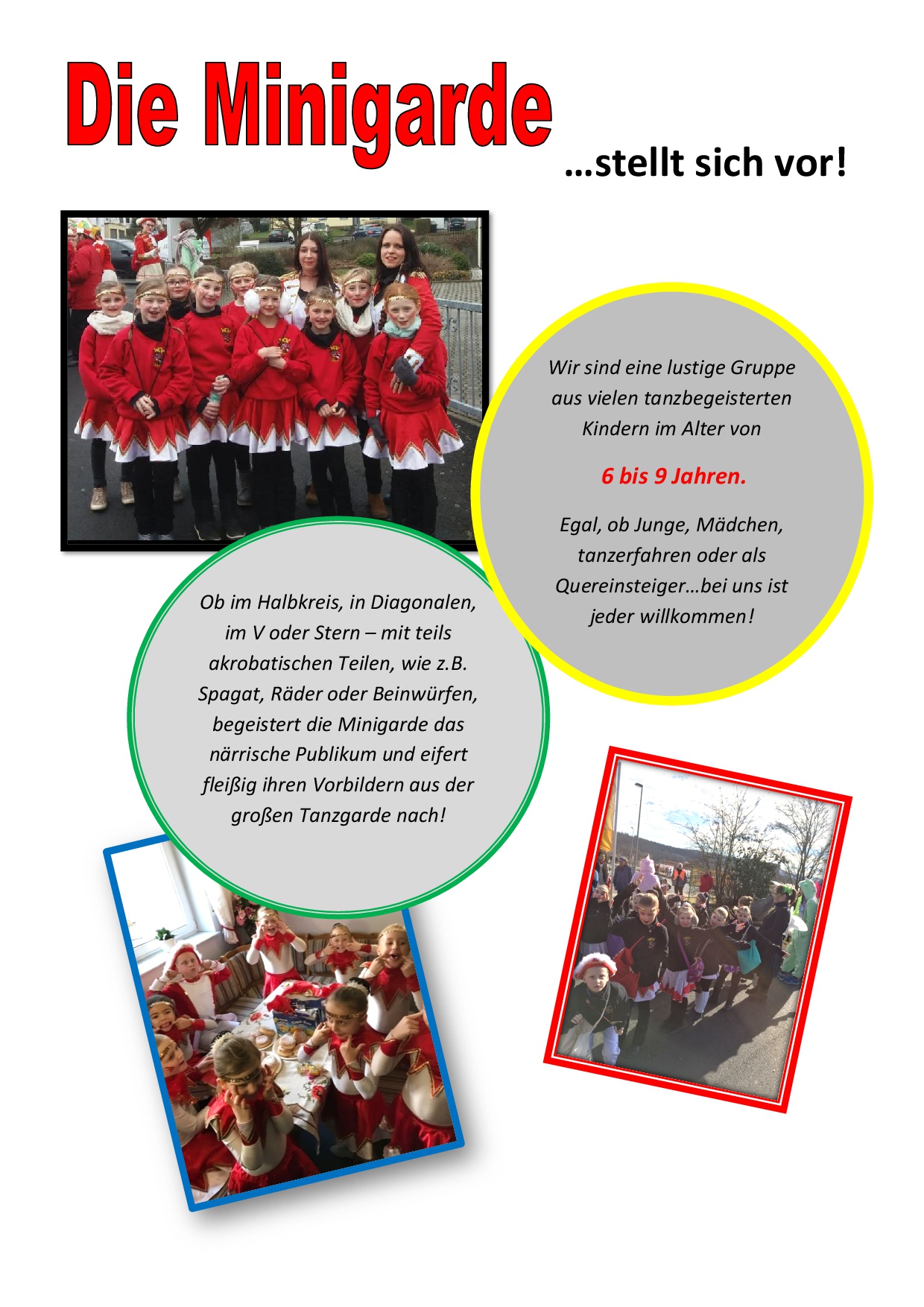 Die Minigarde

…stellt sich vor!

Wir sind eine lustige Gruppe aus vielen tanzbegeisterten Kindern im Alter von

6 bis 9 Jahren.

Egal, ob Junge, Mädchen, tanzerfahren oder als Quereinsteiger…bei uns ist jeder willkommen!

Ob im Halbkreis, in Diagonalen, im V oder Stern – mit teils akrobatischen Teilen, wie z.B. Spagat, Räder oder Beinwürfen, begeistert die Minigarde das närrische Publikum und eifert fleißig ihren Vorbildern aus der großen Tanzgarde nach!